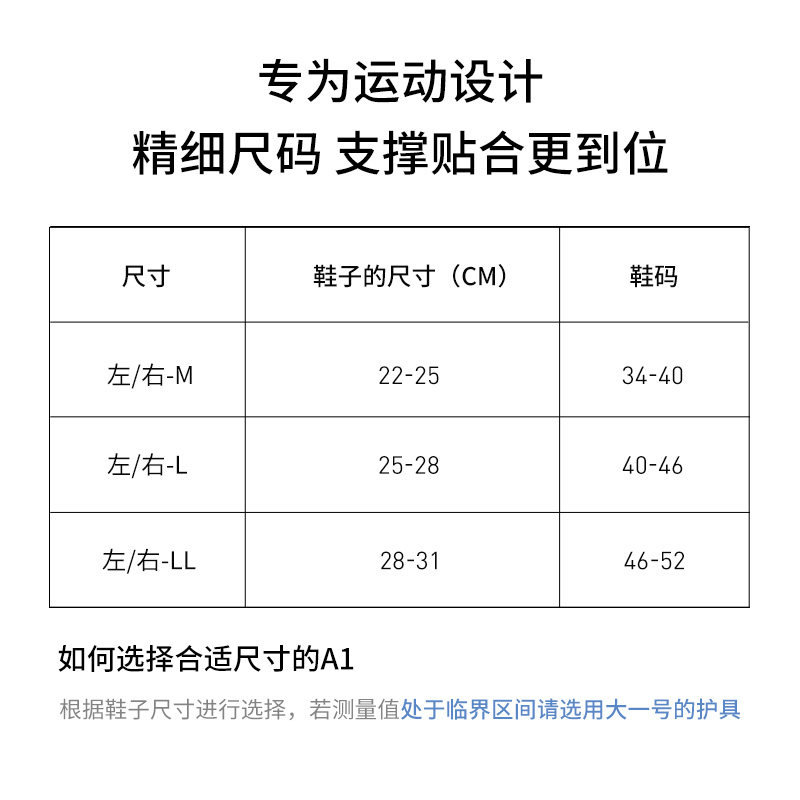 专为运动设计
精细尺码 支撑贴合更到位

| 尺寸 | 鞋子的尺寸（CM） | 鞋码 |
|---|---|---|
| 左/右-M | 22-25 | 34-40 |
| 左/右-L | 25-28 | 40-46 |
| 左/右-LL | 28-31 | 46-52 |

如何选择合适尺寸的A1

根据鞋子尺寸进行选择，若测量值处于临界区间请选用大一号的护具